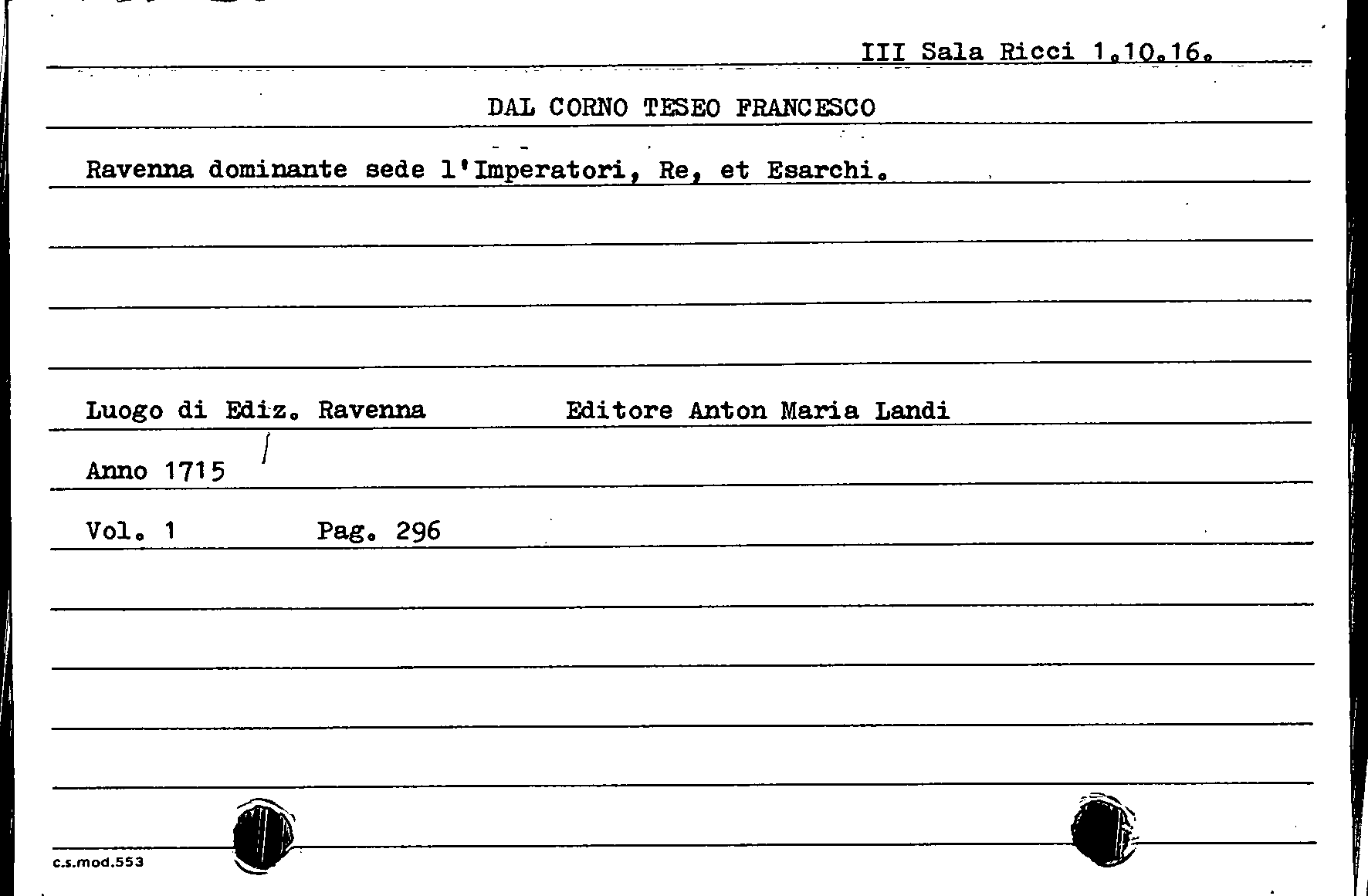 III Sala Ricci 1.10.16.

DAL CORNO TESEO FRANCESCO

Ravenna dominante sede l'Imperatori, Re, et Esarchi.

Luogo di Ediz. Ravenna Editore Anton Maria Landi

Anno 1715

Vol. 1 Pag. 296

c.s.mod.553